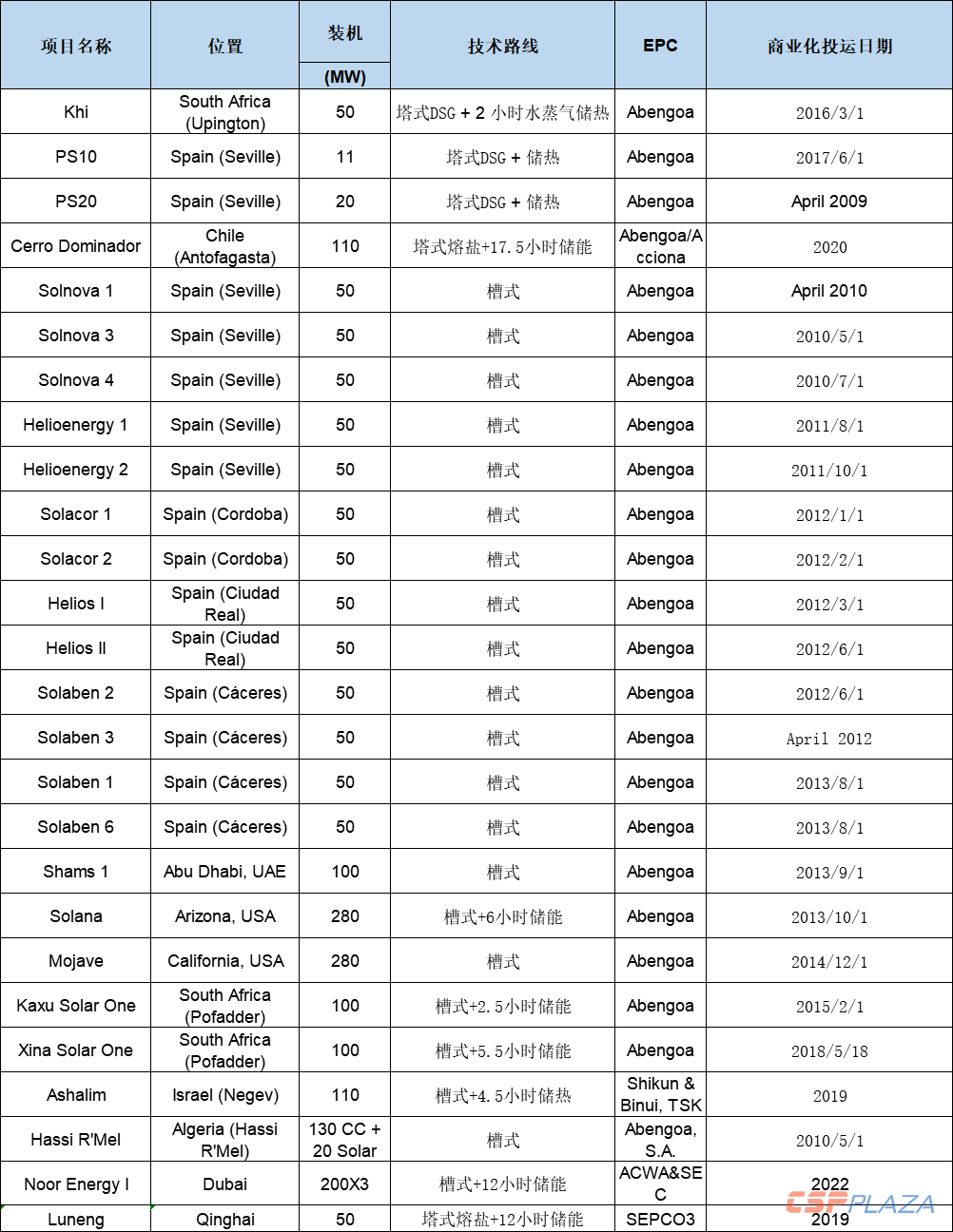 | 项目名称 | 位置 | 装机 (MW) | 技术路线 | EPC | 商业化投运日期 |
|---|---|---|---|---|---|
| Khi | South Africa (Upington) | 50 | 塔式DSG + 2 小时水蒸气储热 | Abengoa | 2016/3/1 |
| PS10 | Spain (Seville) | 11 | 塔式DSG + 储热 | Abengoa | 2017/6/1 |
| PS20 | Spain (Seville) | 20 | 塔式DSG + 储热 | Abengoa | April 2009 |
| Cerro Dominador | Chile (Antofagasta) | 110 | 塔式熔盐+17.5小时储能 | Abengoa/Acciona | 2020 |
| Solnova 1 | Spain (Seville) | 50 | 槽式 | Abengoa | April 2010 |
| Solnova 3 | Spain (Seville) | 50 | 槽式 | Abengoa | 2010/5/1 |
| Solnova 4 | Spain (Seville) | 50 | 槽式 | Abengoa | 2010/7/1 |
| Helioenergy 1 | Spain (Seville) | 50 | 槽式 | Abengoa | 2011/8/1 |
| Helioenergy 2 | Spain (Seville) | 50 | 槽式 | Abengoa | 2011/10/1 |
| Solacor 1 | Spain (Cordoba) | 50 | 槽式 | Abengoa | 2012/1/1 |
| Solacor 2 | Spain (Cordoba) | 50 | 槽式 | Abengoa | 2012/2/1 |
| Helios I | Spain (Ciudad Real) | 50 | 槽式 | Abengoa | 2012/3/1 |
| Helios II | Spain (Ciudad Real) | 50 | 槽式 | Abengoa | 2012/6/1 |
| Solaben 2 | Spain (Cáceres) | 50 | 槽式 | Abengoa | 2012/6/1 |
| Solaben 3 | Spain (Cáceres) | 50 | 槽式 | Abengoa | April 2012 |
| Solaben 1 | Spain (Cáceres) | 50 | 槽式 | Abengoa | 2013/8/1 |
| Solaben 6 | Spain (Cáceres) | 50 | 槽式 | Abengoa | 2013/8/1 |
| Shams 1 | Abu Dhabi, UAE | 100 | 槽式 | Abengoa | 2013/9/1 |
| Solana | Arizona, USA | 280 | 槽式+6小时储能 | Abengoa | 2013/10/1 |
| Mojave | California, USA | 280 | 槽式 | Abengoa | 2014/12/1 |
| Kaxu Solar One | South Africa (Pofadder) | 100 | 槽式+2.5小时储能 | Abengoa | 2015/2/1 |
| Xina Solar One | South Africa (Pofadder) | 100 | 槽式+5.5小时储能 | Abengoa | 2018/5/18 |
| Ashalim | Israel (Negev) | 110 | 槽式+4.5小时储热 | Shikun & Binui, TSK | 2019 |
| Hassi R'Mel | Algeria (Hassi R'Mel) | 130 CC + 20 Solar | 槽式 | Abengoa, S.A. | 2010/5/1 |
| Noor Energy I | Dubai | 200X3 | 槽式+12小时储能 | ACWA&SEC | 2022 |
| Luneng | Qinghai | 50 | 塔式熔盐+12小时储能 | SEPCO3 | 2019 |

CSPPLAZA